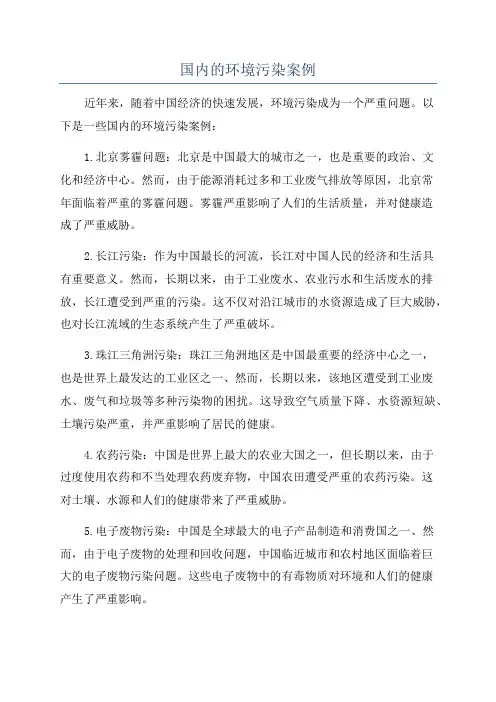 国内的环境污染案例

近年来，随着中国经济的快速发展，环境污染成为一个严重问题。以下是一些国内的环境污染案例：

1.北京雾霾问题：北京是中国最大的城市之一，也是重要的政治、文化和经济中心。然而，由于能源消耗过多和工业废气排放等原因，北京常年面临着严重的雾霾问题。雾霾严重影响了人们的生活质量，并对健康造成了严重威胁。

2.长江污染：作为中国最长的河流，长江对中国人民的经济和生活具有重要意义。然而，长期以来，由于工业废水、农业污水和生活废水的排放，长江遭受到严重的污染。这不仅对沿江城市的水资源造成了巨大威胁，也对长江流域的生态系统产生了严重破坏。

3.珠江三角洲污染：珠江三角洲地区是中国最重要的经济中心之一，也是世界上最发达的工业区之一、然而，长期以来，该地区遭受到工业废水、废气和垃圾等多种污染物的困扰。这导致空气质量下降、水资源短缺、土壤污染严重，并严重影响了居民的健康。

4.农药污染：中国是世界上最大的农业大国之一，但长期以来，由于过度使用农药和不当处理农药废弃物，中国农田遭受严重的农药污染。这对土壤、水源和人们的健康带来了严重威胁。

5.电子废物污染：中国是全球最大的电子产品制造和消费国之一、然而，由于电子废物的处理和回收问题，中国临近城市和农村地区面临着巨大的电子废物污染问题。这些电子废物中的有毒物质对环境和人们的健康产生了严重影响。